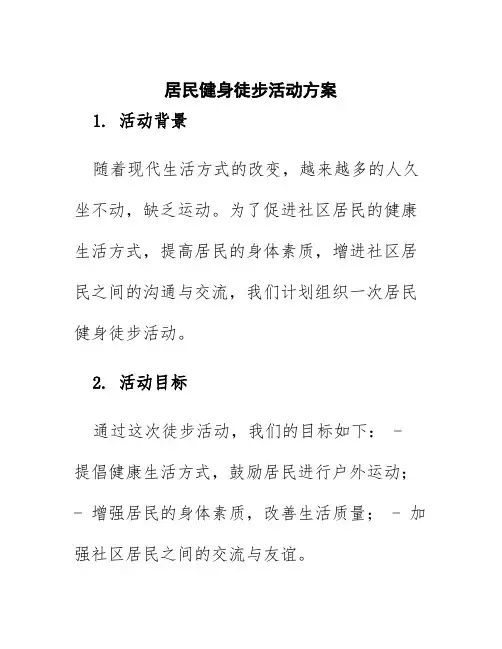 居民健身徒步活动方案

1. 活动背景

随着现代生活方式的改变，越来越多的人久坐不动，缺乏运动。为了促进社区居民的健康生活方式，提高居民的身体素质，增进社区居民之间的沟通与交流，我们计划组织一次居民健身徒步活动。

2. 活动目标

通过这次徒步活动，我们的目标如下： - 提倡健康生活方式，鼓励居民进行户外运动； - 增强居民的身体素质，改善生活质量； - 加强社区居民之间的交流与友谊。